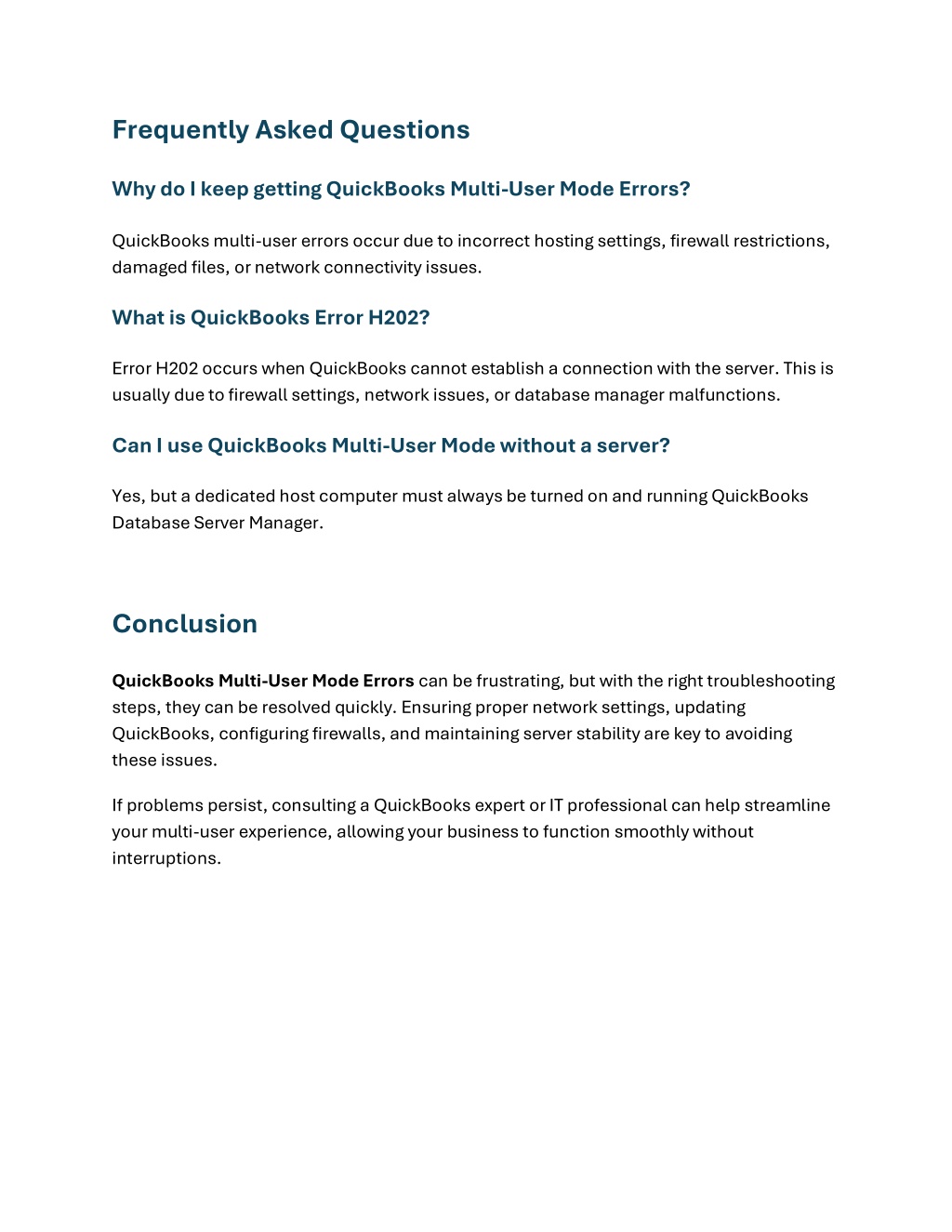 Frequently Asked Questions

Why do I keep getting QuickBooks Multi-User Mode Errors?

QuickBooks multi-user errors occur due to incorrect hosting settings, firewall restrictions, damaged files, or network connectivity issues.

What is QuickBooks Error H202?

Error H202 occurs when QuickBooks cannot establish a connection with the server. This is usually due to firewall settings, network issues, or database manager malfunctions.

Can I use QuickBooks Multi-User Mode without a server?

Yes, but a dedicated host computer must always be turned on and running QuickBooks Database Server Manager.

Conclusion

QuickBooks Multi-User Mode Errors can be frustrating, but with the right troubleshooting steps, they can be resolved quickly. Ensuring proper network settings, updating QuickBooks, configuring firewalls, and maintaining server stability are key to avoiding these issues.

If problems persist, consulting a QuickBooks expert or IT professional can help streamline your multi-user experience, allowing your business to function smoothly without interruptions.